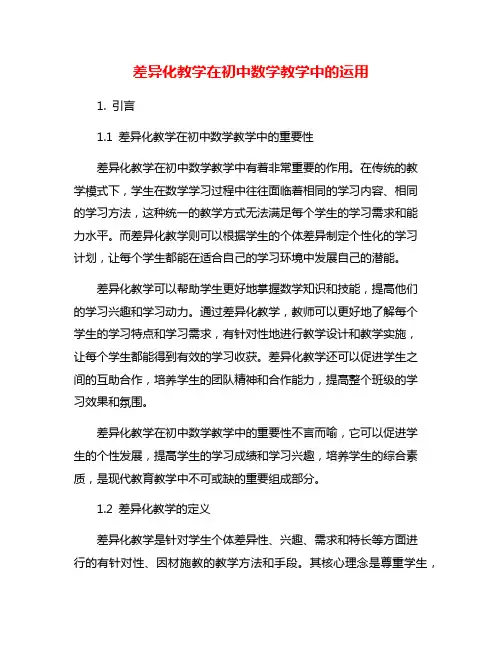 差异化教学在初中数学教学中的运用

1. 引言

1.1 差异化教学在初中数学教学中的重要性

差异化教学在初中数学教学中有着非常重要的作用。在传统的教学模式下，学生在数学学习过程中往往面临着相同的学习内容、相同的学习方法，这种统一的教学方式无法满足每个学生的学习需求和能力水平。而差异化教学则可以根据学生的个体差异制定个性化的学习计划，让每个学生都能在适合自己的学习环境中发展自己的潜能。

差异化教学可以帮助学生更好地掌握数学知识和技能，提高他们的学习兴趣和学习动力。通过差异化教学，教师可以更好地了解每个学生的学习特点和学习需求，有针对性地进行教学设计和教学实施，让每个学生都能得到有效的学习收获。差异化教学还可以促进学生之间的互助合作，培养学生的团队精神和合作能力，提高整个班级的学习效果和氛围。

差异化教学在初中数学教学中的重要性不言而喻，它可以促进学生的个性发展，提高学生的学习成绩和学习兴趣，培养学生的综合素质，是现代教育教学中不可或缺的重要组成部分。

1.2 差异化教学的定义

差异化教学是针对学生个体差异性、兴趣、需求和特长等方面进行的有针对性、因材施教的教学方法和手段。其核心理念是尊重学生，